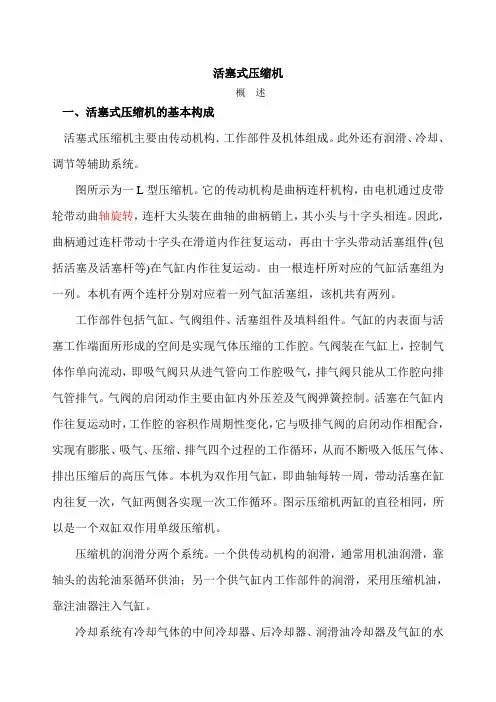 活塞式压缩机

概　述

一、活塞式压缩机的基本构成

活塞式压缩机主要由传动机构．工作部件及机体组成。此外还有润滑、冷却、调节等辅助系统。

图所示为一 L 型压缩机。它的传动机构是曲柄连杆机构，由电机通过皮带轮带动曲轴旋转，连杆大头装在曲轴的曲柄销上，其小头与十字头相连。因此，曲柄通过连杆带动十字头在滑道内作往复运动，再由十字头带动活塞组件(包括活塞及活塞杆等)在气缸内作往复运动。由一根连杆所对应的气缸活塞组为一列。本机有两个连杆分别对应着一列气缸活塞组，该机共有两列。

工作部件包括气缸、气阀组件、活塞组件及填料组件。气缸的内表面与活塞工作端面所形成的空间是实现气体压缩的工作腔。气阀装在气缸上，控制气体作单向流动，即吸气阀只从进气管向工作腔吸气，排气阀只能从工作腔向排气管排气。气阀的启闭动作主要由缸内外压差及气阀弹簧控制。活塞在气缸内作往复运动时，工作腔的容积作周期性变化，它与吸排气阀的启闭动作相配合，实现有膨胀、吸气、压缩、排气四个过程的工作循环，从而不断吸入低压气体、排出压缩后的高压气体。本机为双作用气缸，即曲轴每转一周，带动活塞在缸内往复一次，气缸两侧各实现一次工作循环。图示压缩机两缸的直径相同，所以是一个双缸双作用单级压缩机。

压缩机的润滑分两个系统。一个供传动机构的润滑，通常用机油润滑，靠轴头的齿轮油泵循环供油；另一个供气缸内工作部件的润滑，采用压缩机油，靠注油器注入气缸。

冷却系统有冷却气体的中间冷却器、后冷却器、润滑油冷却器及气缸的水